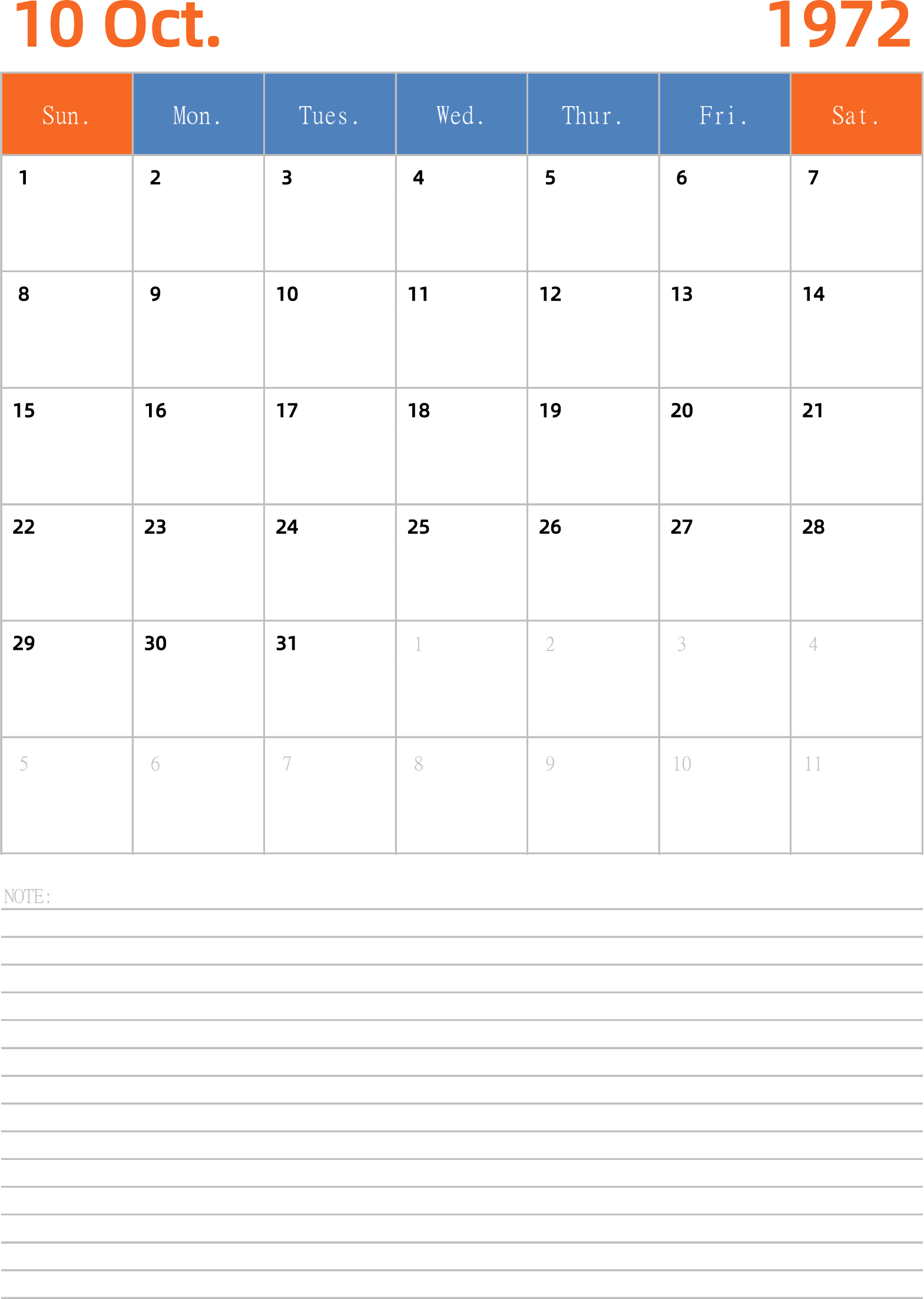 10 Oct.

1972

| Sun. | Mon. | Tues. | Wed. | Thur. | Fri. | Sat. |
|---|---|---|---|---|---|---|
| 1 | 2 | 3 | 4 | 5 | 6 | 7 |
| 8 | 9 | 10 | 11 | 12 | 13 | 14 |
| 15 | 16 | 17 | 18 | 19 | 20 | 21 |
| 22 | 23 | 24 | 25 | 26 | 27 | 28 |
| 29 | 30 | 31 | 1 | 2 | 3 | 4 |
| 5 | 6 | 7 | 8 | 9 | 10 | 11 |

NOTE: